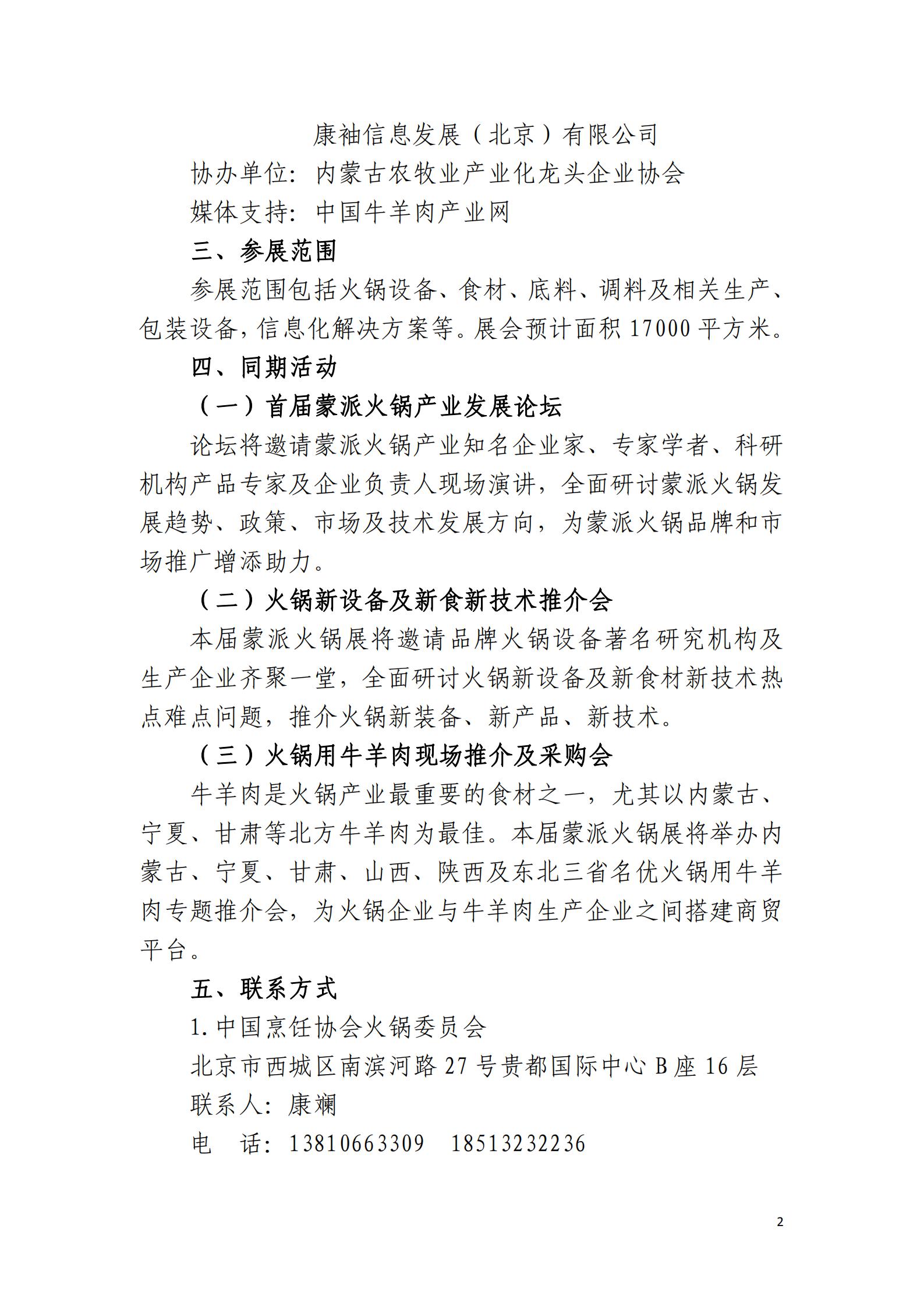 康袖信息发展（北京）有限公司

协办单位：内蒙古农牧业产业化龙头企业协会

媒体支持：中国牛羊肉产业网

三、参展范围

参展范围包括火锅设备、食材、底料、调料及相关生产、包装设备，信息化解决方案等。展会预计面积 17000 平方米。

四、同期活动

（一）首届蒙派火锅产业发展论坛

论坛将邀请蒙派火锅产业知名企业家、专家学者、科研机构产品专家及企业负责人现场演讲，全面研讨蒙派火锅发展趋势、政策、市场及技术发展方向，为蒙派火锅品牌和市场推广增添助力。

（二）火锅新设备及新食新技术推介会

本届蒙派火锅展将邀请品牌火锅设备著名研究机构及生产企业齐聚一堂，全面研讨火锅新设备及新食材新技术热点难点问题，推介火锅新装备、新产品、新技术。

（三）火锅用牛羊肉现场推介及采购会

牛羊肉是火锅产业最重要的食材之一，尤其以内蒙古、宁夏、甘肃等北方牛羊肉为最佳。本届蒙派火锅展将举办内蒙古、宁夏、甘肃、山西、陕西及东北三省名优火锅用牛羊肉专题推介会，为火锅企业与牛羊肉生产企业之间搭建商贸平台。

五、联系方式

1. 中国烹饪协会火锅委员会

北京市西城区南滨河路 27 号贵都国际中心 B 座 16 层

联系人：康斓

电　话：13810663309　18513232236

2